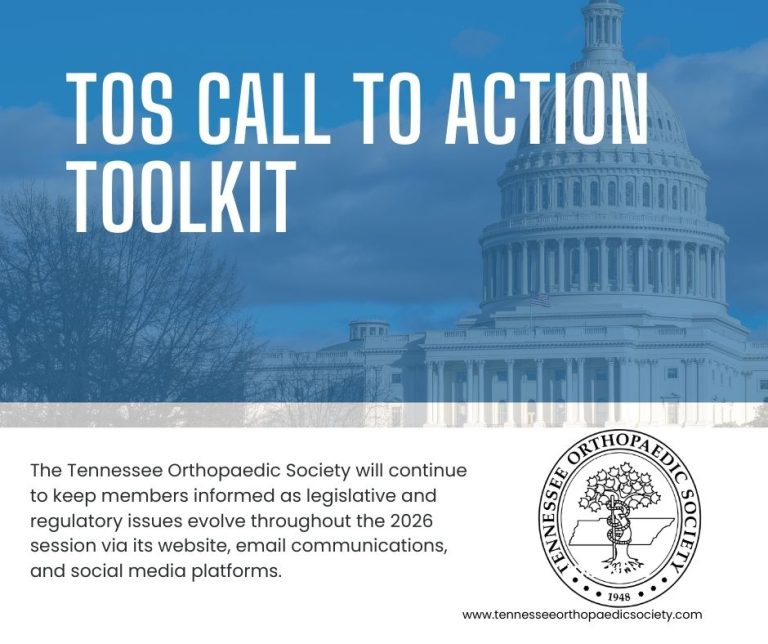 TOS CALL TO ACTION TOOLKIT

The Tennessee Orthopaedic Society will continue to keep members informed as legislative and regulatory issues evolve throughout the 2026 session via its website, email communications, and social media platforms.

TENNESSEE ORTHOPAEDIC SOCIETY
1948

www.tennesseeorthopaedicsociety.com